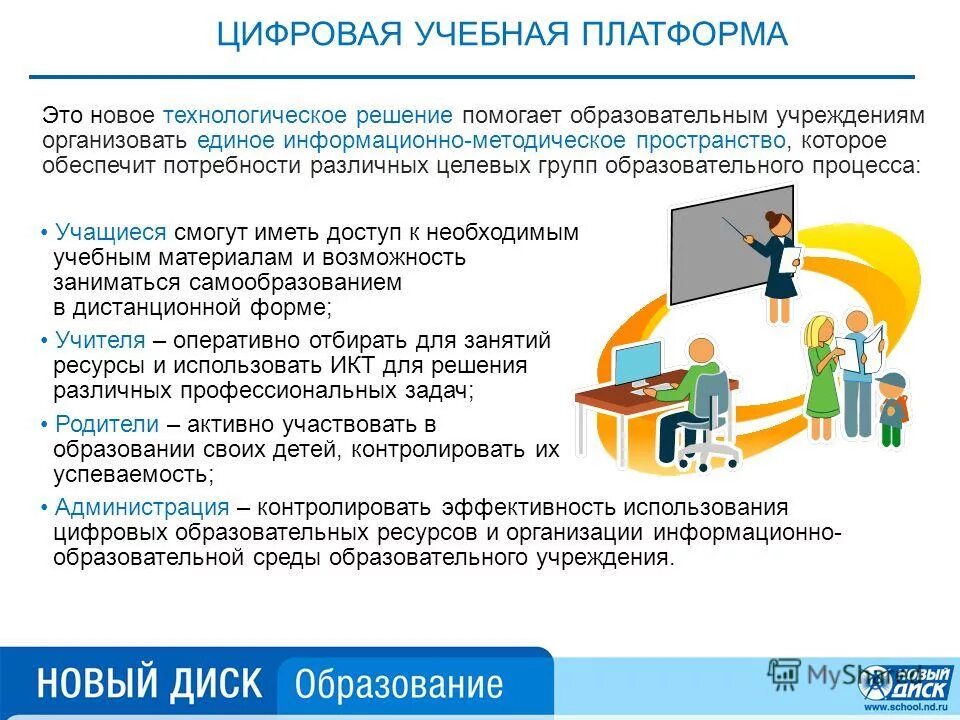 ЦИФРОВАЯ УЧЕБНАЯ ПЛАТФОРМА

Это новое технологическое решение помогает образовательным учреждениям организовать единое информационно-методическое пространство, которое обеспечит потребности различных целевых групп образовательного процесса:

• Учащиеся смогут иметь доступ к необходимым учебным материалам и возможность заниматься самообразованием в дистанционной форме;

• Учителя – оперативно отбирать для занятий ресурсы и использовать ИКТ для решения различных профессиональных задач;

• Родители – активно участвовать в образовании своих детей, контролировать их успеваемость;

• Администрация – контролировать эффективность использования цифровых образовательных ресурсов и организации информационно-образовательной среды образовательного учреждения.

НОВЫЙ ДИСК Образование

MyShared

НОВЫЙ ДИСК
www.school.nd.ru